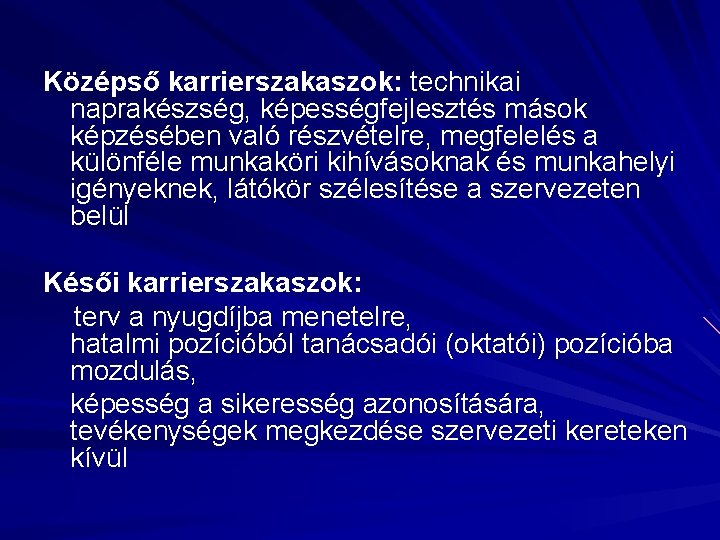 Középső karrierszakaszok: technikai naprakészség, képességfejlesztés mások képzésében való részvételre, megfelelés a különféle munkaköri kihívásoknak és munkahelyi igényeknek, látókör szélesítése a szervezeten belül

Késői karrierszakaszok:

terv a nyugdíjba menetelre,
hatalmi pozícióból tanácsadói (oktatói) pozícióba mozdulás,

képesség a sikeresség azonosítására,
tevékenységek megkezdése szervezeti kereteken kívül